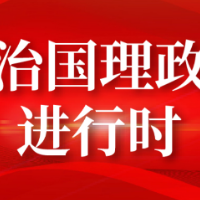 治国理政
进行时